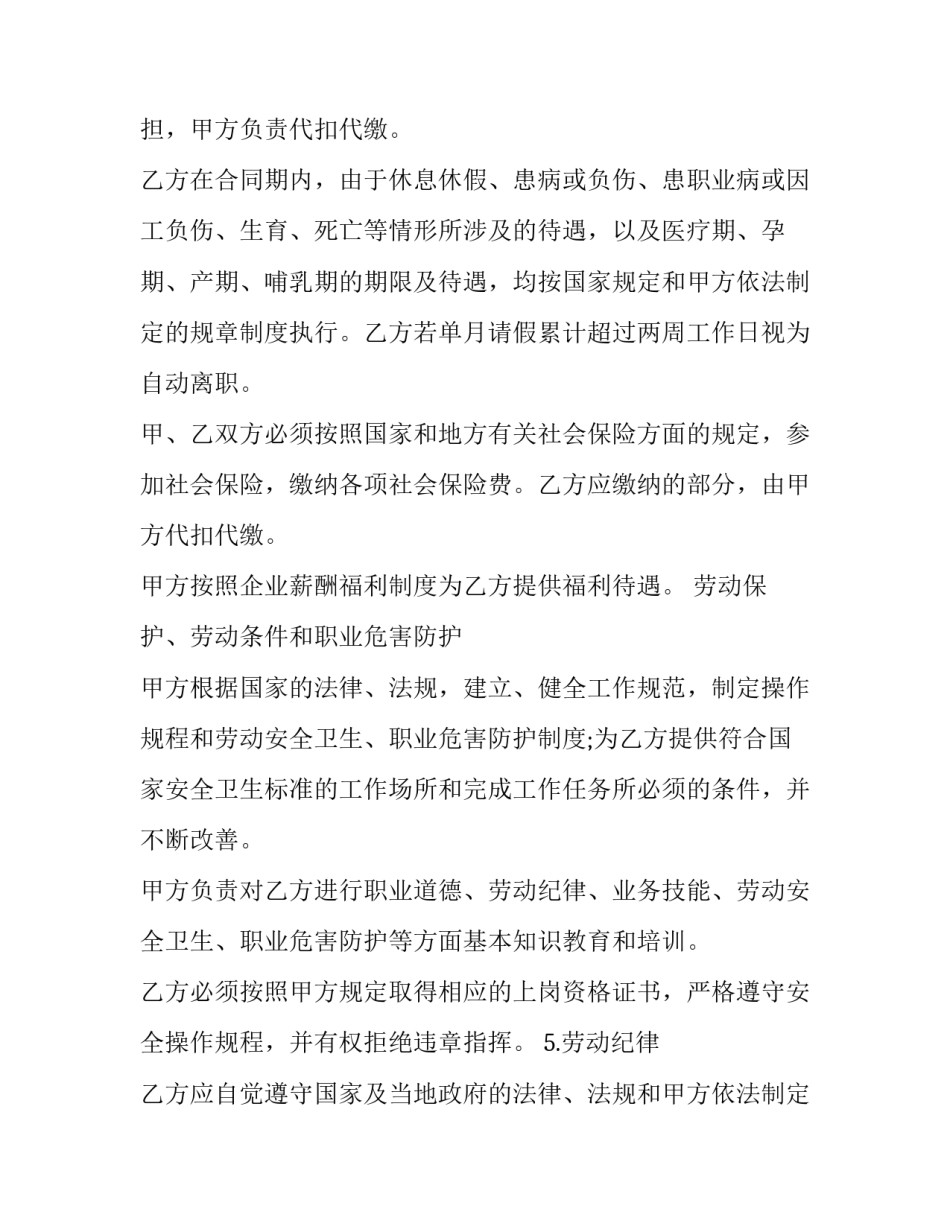 担，甲方负责代扣代缴。

乙方在合同期内，由于休息休假、患病或负伤、患职业病或因工负伤、生育、死亡等情形所涉及的待遇，以及医疗期、孕期、产期、哺乳期的期限及待遇，均按国家规定和甲方依法制定的规章制度执行。乙方若单月请假累计超过两周工作日视为自动离职。

甲、乙双方必须按照国家和地方有关社会保险方面的规定，参加社会保险，缴纳各项社会保险费。乙方应缴纳的部分，由甲方代扣代缴。

甲方按照企业薪酬福利制度为乙方提供福利待遇。 劳动保护、劳动条件和职业危害防护

甲方根据国家的法律、法规，建立、健全工作规范，制定操作规程和劳动安全卫生、职业危害防护制度;为乙方提供符合国家安全卫生标准的工作场所和完成工作任务所必须的条件，并不断改善。

甲方负责对乙方进行职业道德、劳动纪律、业务技能、劳动安全卫生、职业危害防护等方面基本知识教育和培训。

乙方必须按照甲方规定取得相应的上岗资格证书，严格遵守安全操作规程，并有权拒绝违章指挥。 5.劳动纪律

乙方应自觉遵守国家及当地政府的法律、法规和甲方依法制定